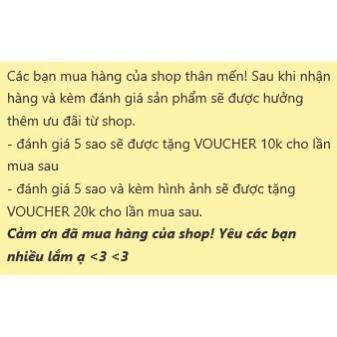 Các bạn mua hàng của shop thân mến! Sau khi nhận hàng và kèm đánh giá sản phẩm sẽ được hưởng thêm ưu đãi từ shop.
- đánh giá 5 sao sẽ được tặng VOUCHER 10k cho lần mua sau
- đánh giá 5 sao và kèm hình ảnh sẽ được tặng VOUCHER 20k cho lần mua sau.
Cảm ơn đã mua hàng của shop! Yêu các bạn nhiều lắm ạ <3 <3